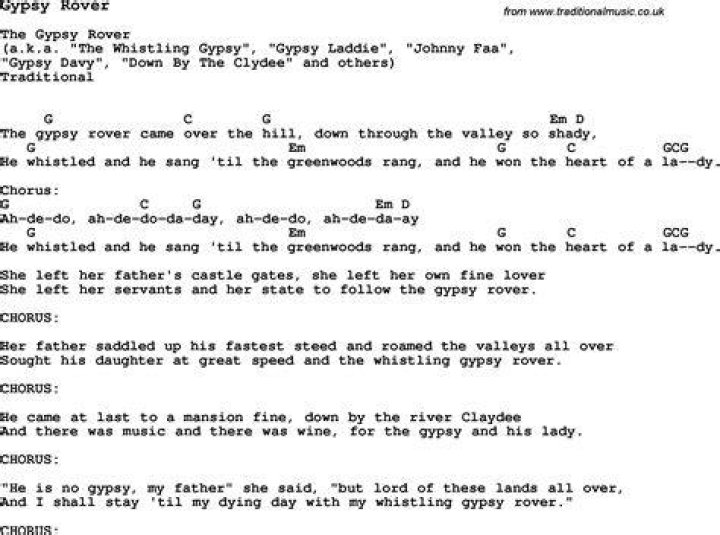 Gypsy Rover

from www.traditionalmusic.co.uk

The Gypsy Rover
(a.k.a. "The Whistling Gypsy", "Gypsy Laddie", "Johnny Faa", "Gypsy Davy", "Down By The Clydee" and others)
Traditional

G C G Em D
The gypsy rover came over the hill, down through the valley so shady,
G Em G C GCG
He whistled and he sang 'til the greenwoods rang, and he won the heart of a la--dy.

Chorus:
G C G Em D
Ah-de-do, ah-de-do-da-day, ah-de-do, ah-de-da-ay
G Em G C GCG
He whistled and he sang 'til the greenwoods rang, and he won the heart of a la--dy.

She left her father's castle gates, she left her own fine lover
She left her servants and her state to follow the gypsy rover.

CHORUS:

Her father saddled up his fastest steed and roamed the valleys all over
Sought his daughter at great speed and the whistling gypsy rover.

CHORUS:

He came at last to a mansion fine, down by the river Claydee
And there was music and there was wine, for the gypsy and his lady.

CHORUS:

"He is no gypsy, my father" she said, "but lord of these lands all over,
And I shall stay 'til my dying day with my whistling gypsy rover."

CHORUS: